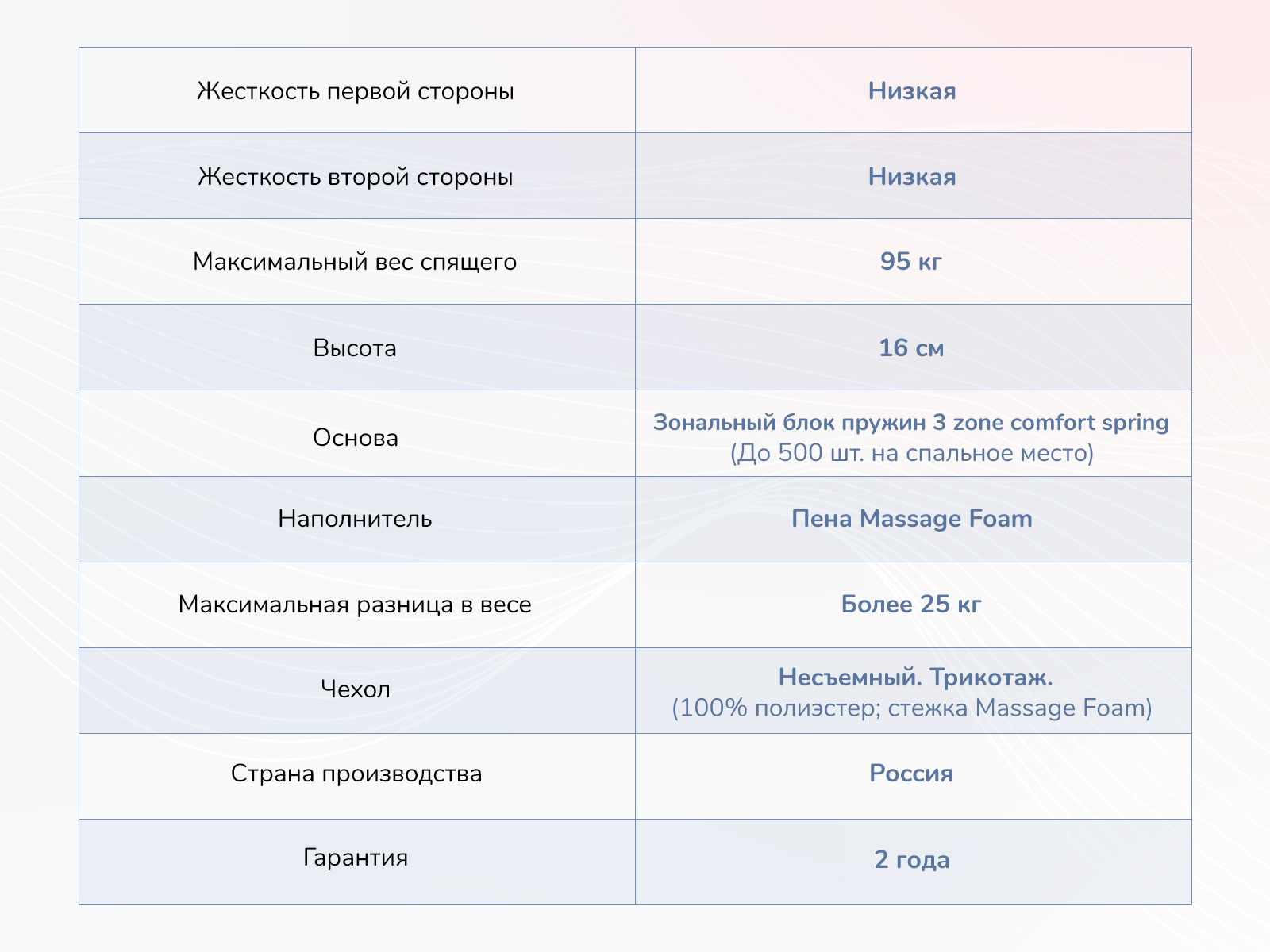 | Жесткость первой стороны | Низкая |
|---|---|
| Жесткость второй стороны | Низкая |
| Максимальный вес спящего | 95 кг |
| Высота | 16 см |
| Основа | Зональный блок пружин 3 zone comfort spring (До 500 шт. на спальное место) |
| Наполнитель | Пена Massage Foam |
| Максимальная разница в весе | Более 25 кг |
| Чехол | Несъемный. Трикотаж. (100% полиэстер; стежка Massage Foam) |
| Страна производства | Россия |
| Гарантия | 2 года |